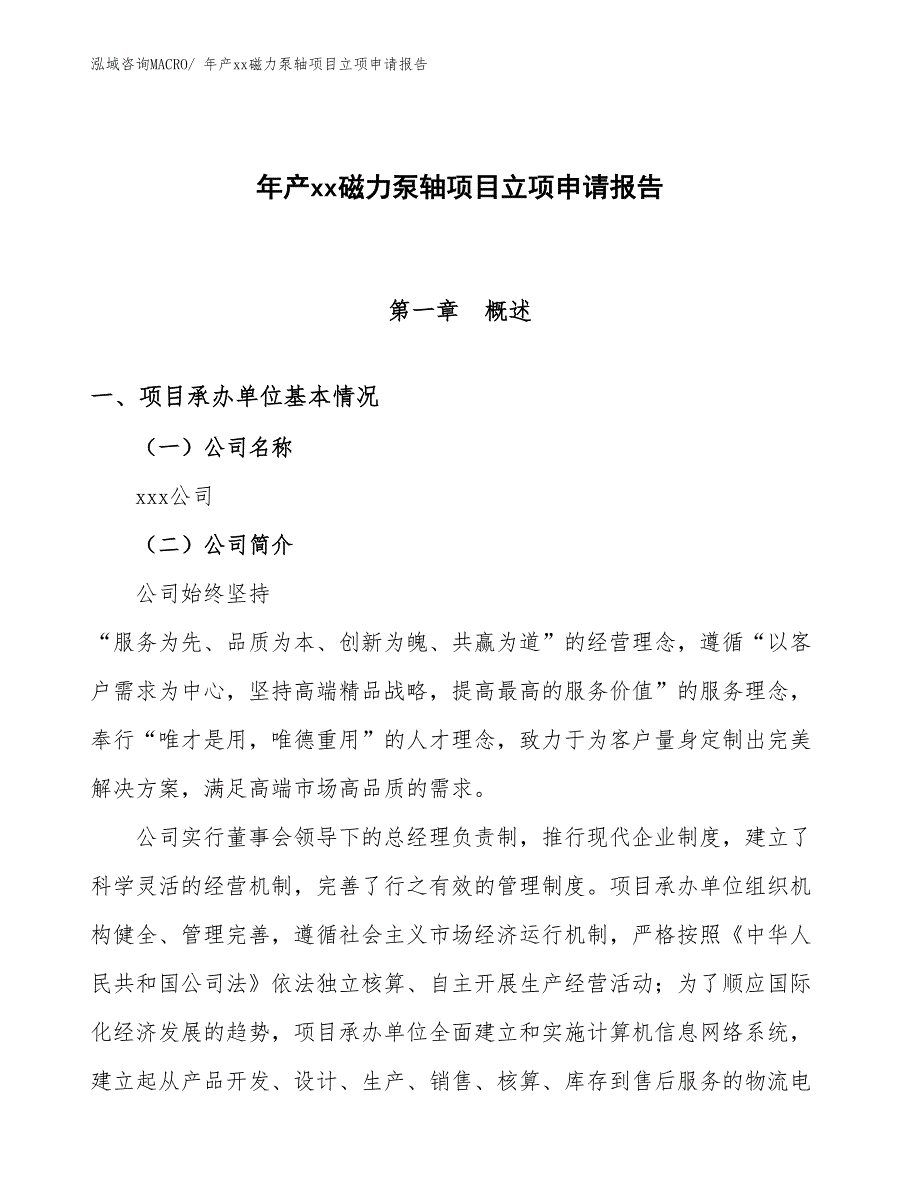 泓域咨询MACRO/ 年产xx磁力泵轴项目立项申请报告

年产xx磁力泵轴项目立项申请报告

第一章　概述

一、项目承办单位基本情况

（一）公司名称

xxx公司

（二）公司简介

公司始终坚持

“服务为先、品质为本、创新为魄、共赢为道”的经营理念，遵循“以客户需求为中心，坚持高端精品战略，提高最高的服务价值”的服务理念，奉行“唯才是用，唯德重用”的人才理念，致力于为客户量身定制出完美解决方案，满足高端市场高品质的需求。

公司实行董事会领导下的总经理负责制，推行现代企业制度，建立了科学灵活的经营机制，完善了行之有效的管理制度。项目承办单位组织机构健全、管理完善，遵循社会主义市场经济运行机制，严格按照《中华人民共和国公司法》依法独立核算、自主开展生产经营活动；为了顺应国际化经济发展的趋势，项目承办单位全面建立和实施计算机信息网络系统，建立起从产品开发、设计、生产、销售、核算、库存到售后服务的物流电